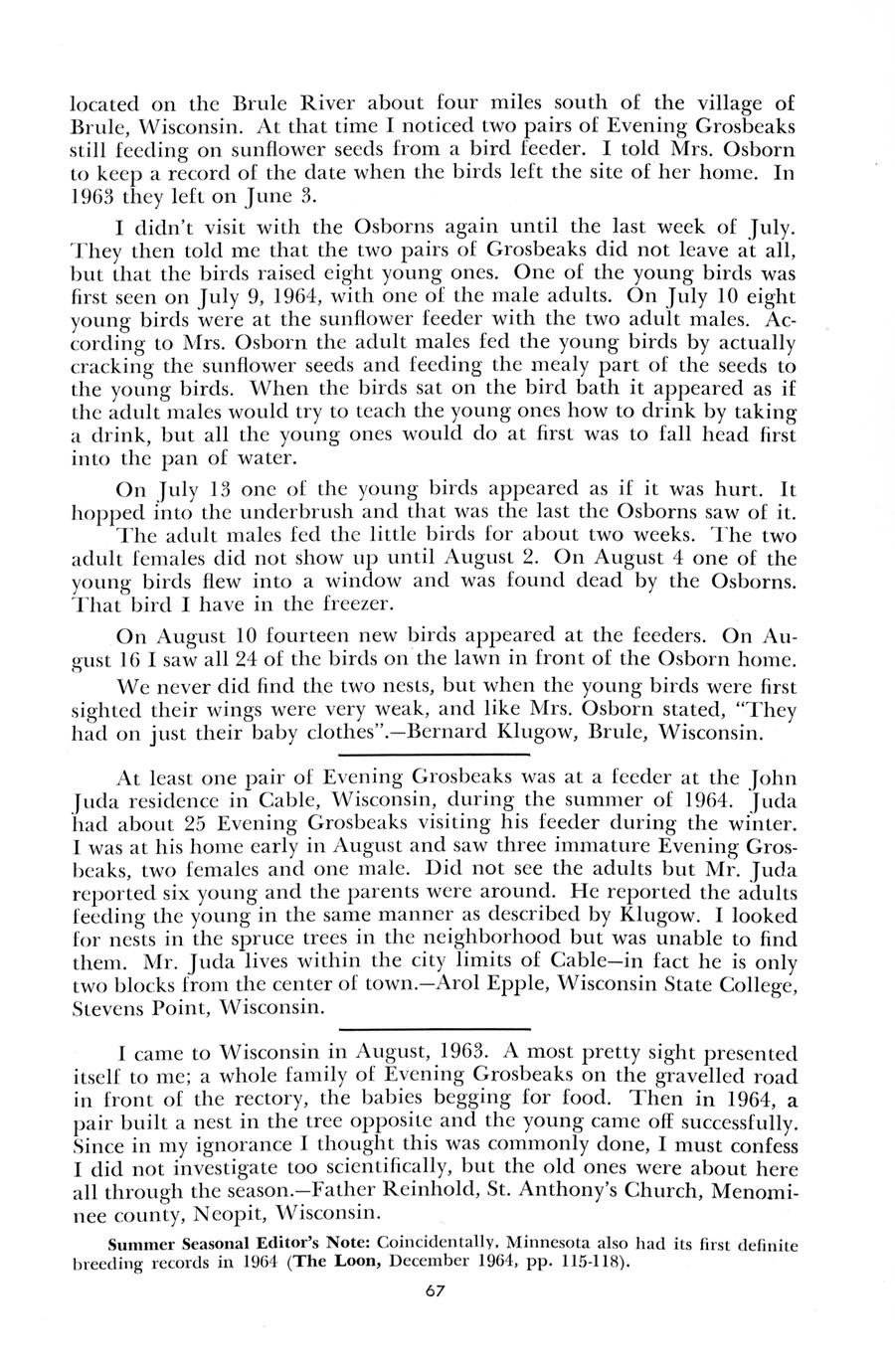 located on the Brule River about four miles south of the village of Brule, Wisconsin. At that time I noticed two pairs of Evening Grosbeaks still feeding on sunflower seeds from a bird feeder. I told Mrs. Osborn to keep a record of the date when the birds left the site of her home. In 1963 they left on June 3.

I didn't visit with the Osborns again until the last week of July. They then told me that the two pairs of Grosbeaks did not leave at all, but that the birds raised eight young ones. One of the young birds was first seen on July 9, 1964, with one of the male adults. On July 10 eight young birds were at the sunflower feeder with the two adult males. According to Mrs. Osborn the adult males fed the young birds by actually cracking the sunflower seeds and feeding the mealy part of the seeds to the young birds. When the birds sat on the bird bath it appeared as if the adult males would try to teach the young ones how to drink by taking a drink, but all the young ones would do at first was to fall head first into the pan of water.

On July 13 one of the young birds appeared as if it was hurt. It hopped into the underbrush and that was the last the Osborns saw of it. The adult males fed the little birds for about two weeks. The two adult females did not show up until August 2. On August 4 one of the young birds flew into a window and was found dead by the Osborns. That bird I have in the freezer.

On August 10 fourteen new birds appeared at the feeders. On August 16 I saw all 24 of the birds on the lawn in front of the Osborn home.

We never did find the two nests, but when the young birds were first sighted their wings were very weak, and like Mrs. Osborn stated, "They had on just their baby clothes".—Bernard Klugow, Brule, Wisconsin.

At least one pair of Evening Grosbeaks was at a feeder at the John Juda residence in Cable, Wisconsin, during the summer of 1964. Juda had about 25 Evening Grosbeaks visiting his feeder during the winter. I was at his home early in August and saw three immature Evening Grosbeaks, two females and one male. Did not see the adults but Mr. Juda reported six young and the parents were around. He reported the adults feeding the young in the same manner as described by Klugow. I looked for nests in the spruce trees in the neighborhood but was unable to find them. Mr. Juda lives within the city limits of Cable—in fact he is only two blocks from the center of town.—Arol Epple, Wisconsin State College, Stevens Point, Wisconsin.

I came to Wisconsin in August, 1963. A most pretty sight presented itself to me; a whole family of Evening Grosbeaks on the gravelled road in front of the rectory, the babies begging for food. Then in 1964, a pair built a nest in the tree opposite and the young came off successfully. Since in my ignorance I thought this was commonly done, I must confess I did not investigate too scientifically, but the old ones were about here all through the season.—Father Reinhold, St. Anthony's Church, Menominee county, Neopit, Wisconsin.

Summer Seasonal Editor's Note: Coincidentally, Minnesota also had its first definite breeding records in 1964 (The Loon, December 1964, pp. 115-118).

67